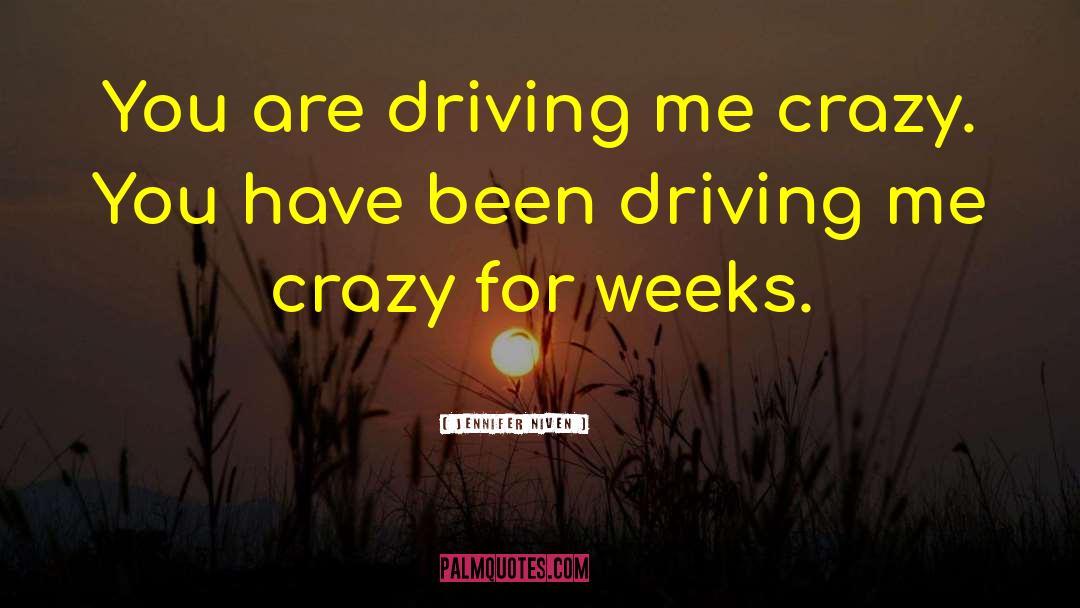 You are driving me crazy. You have been driving me crazy for weeks.

[ JENNIFER NIVEN ]

PALMQUOTES.COM